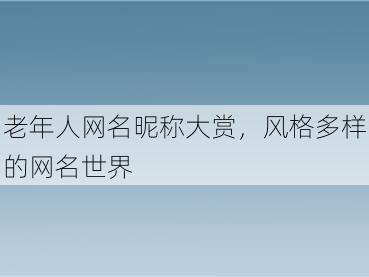 老年人网名昵称大赏，风格多样的网名世界